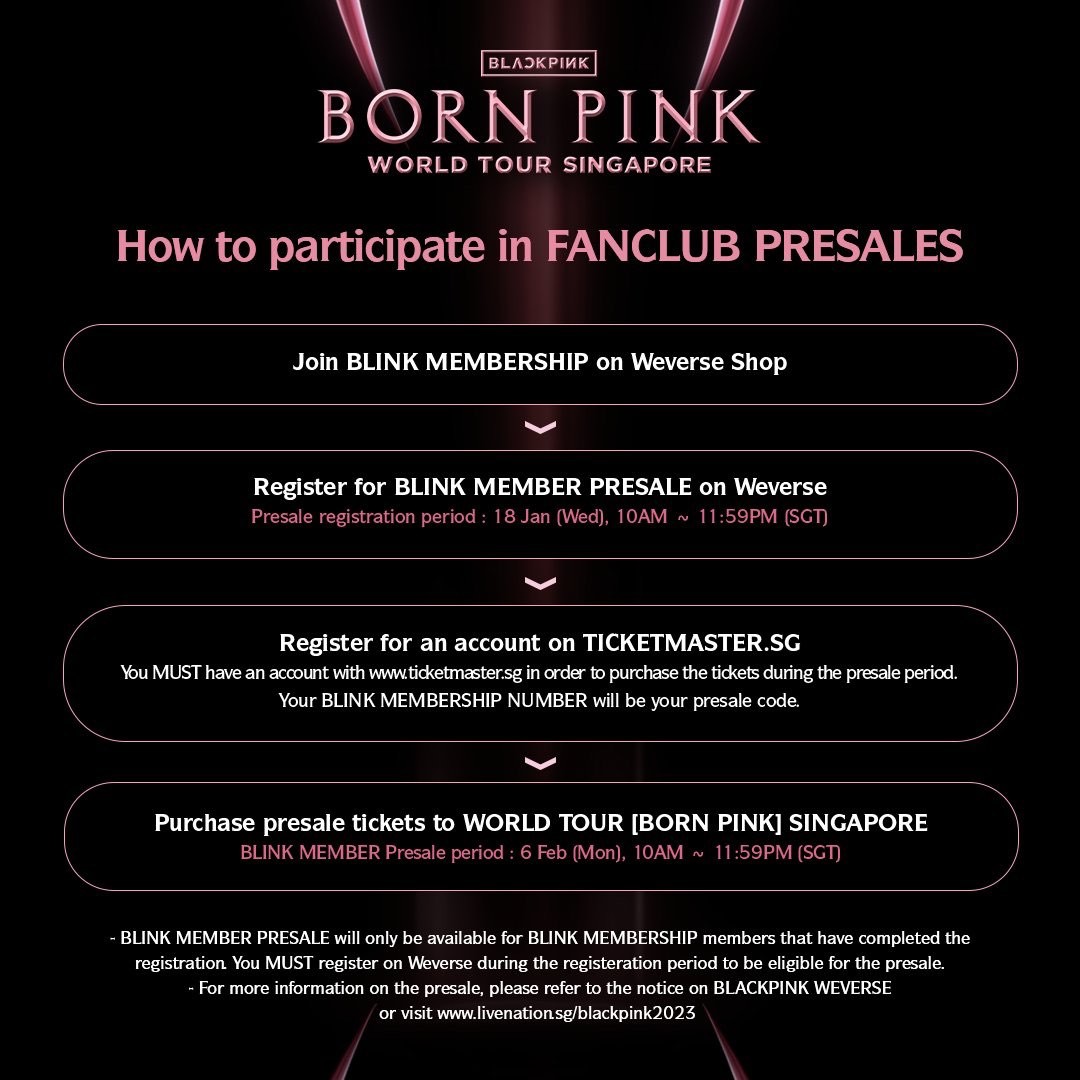 BLACKPINK
BORN PINK
WORLD TOUR SINGAPORE

How to participate in FANCLUB PRESALES

Join BLINK MEMBERSHIP on Weverse Shop

Register for BLINK MEMBER PRESALE on Weverse
Presale registration period : 18 Jan (Wed), 10AM ~ 11:59PM (SGT)

Register for an account on TICKETMASTER.SG
You MUST have an account with www.ticketmaster.sg in order to purchase the tickets during the presale period. Your BLINK MEMBERSHIP NUMBER will be your presale code.

Purchase presale tickets to WORLD TOUR [BORN PINK] SINGAPORE
BLINK MEMBER Presale period : 6 Feb (Mon), 10AM ~ 11:59PM (SGT)

- BLINK MEMBER PRESALE will only be available for BLINK MEMBERSHIP members that have completed the registration. You MUST register on Weverse during the registeration period to be eligible for the presale.
- For more information on the presale, please refer to the notice on BLACKPINK WEVERSE or visit www.livenation.sg/blackpink2023